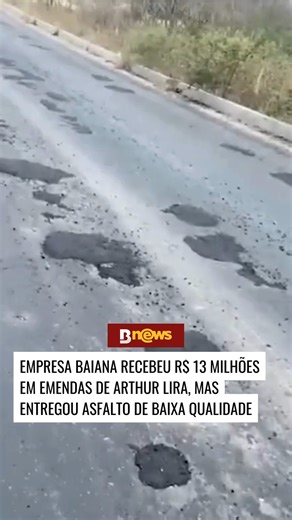 Bnews

EMPRESA BAIANA RECEBEU R$ 13 MILHÕES EM EMENDAS DE ARTHUR LIRA, MAS ENTREGOU ASFALTO DE BAIXA QUALIDADE